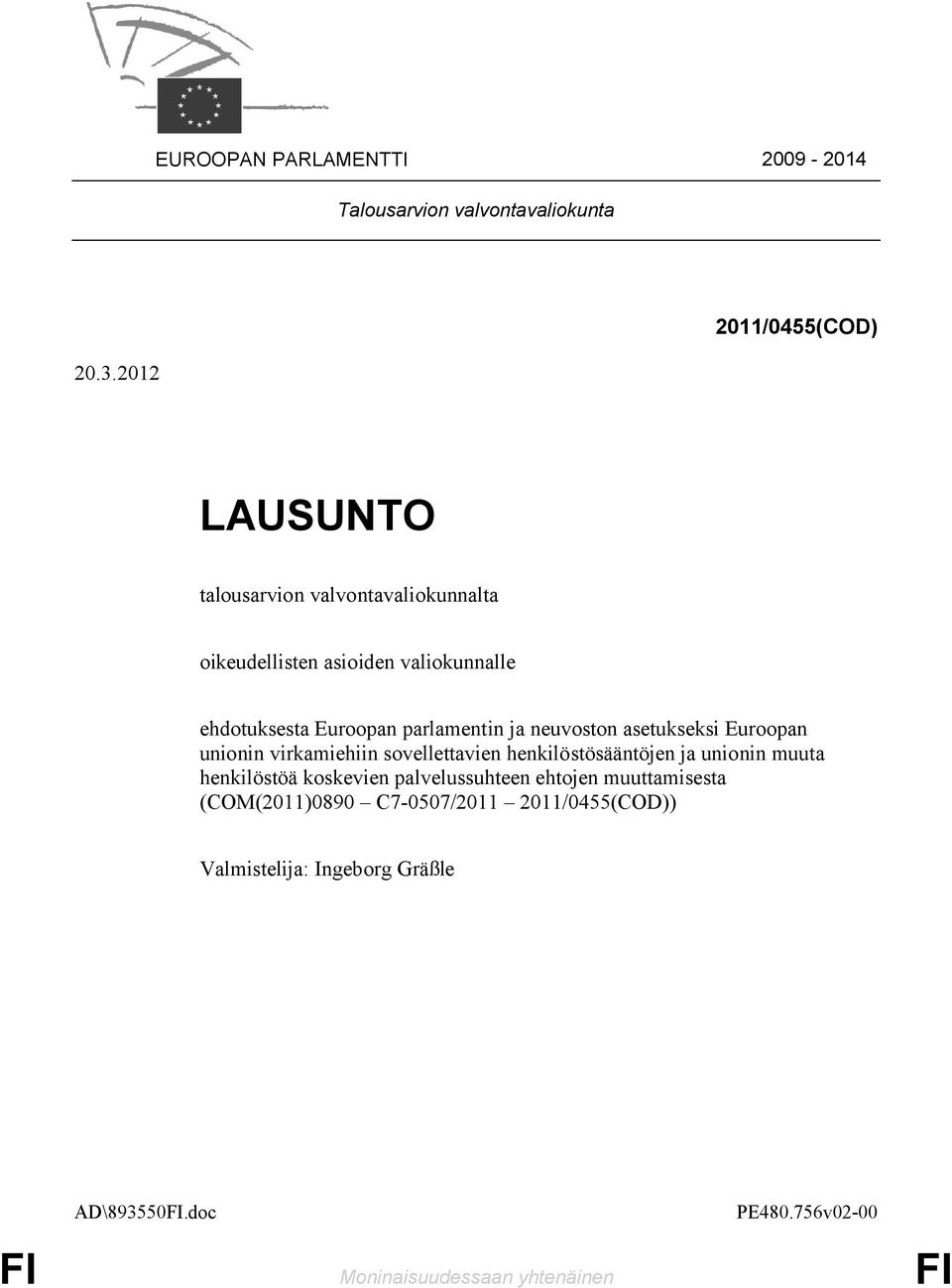 EUROOPAN PARLAMENTTI 2009 - 2014

Talousarvion valvontavaliokunta

2011/0455(COD)

20.3.2012

LAUSUNTO

talousarvion valvontavaliokunnalta

oikeudellisten asioiden valiokunnalle

ehdotuksesta Euroopan parlamentin ja neuvoston asetukseksi Euroopan unionin virkamiehiin sovellettavien henkilöstösääntöjen ja unionin muuta henkilöstöä koskevien palvelussuhteen ehtojen muuttamisesta (COM(2011)0890 – C7-0507/2011 – 2011/0455(COD))

Valmistelija: Ingeborg Gräßle

AD\893550FI.doc PE480.756v02-00

FI Moninaisuudessaan yhtenäinen FI